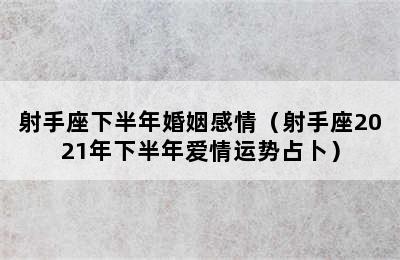 射手座下半年婚姻感情（射手座2021年下半年爱情运势占卜）